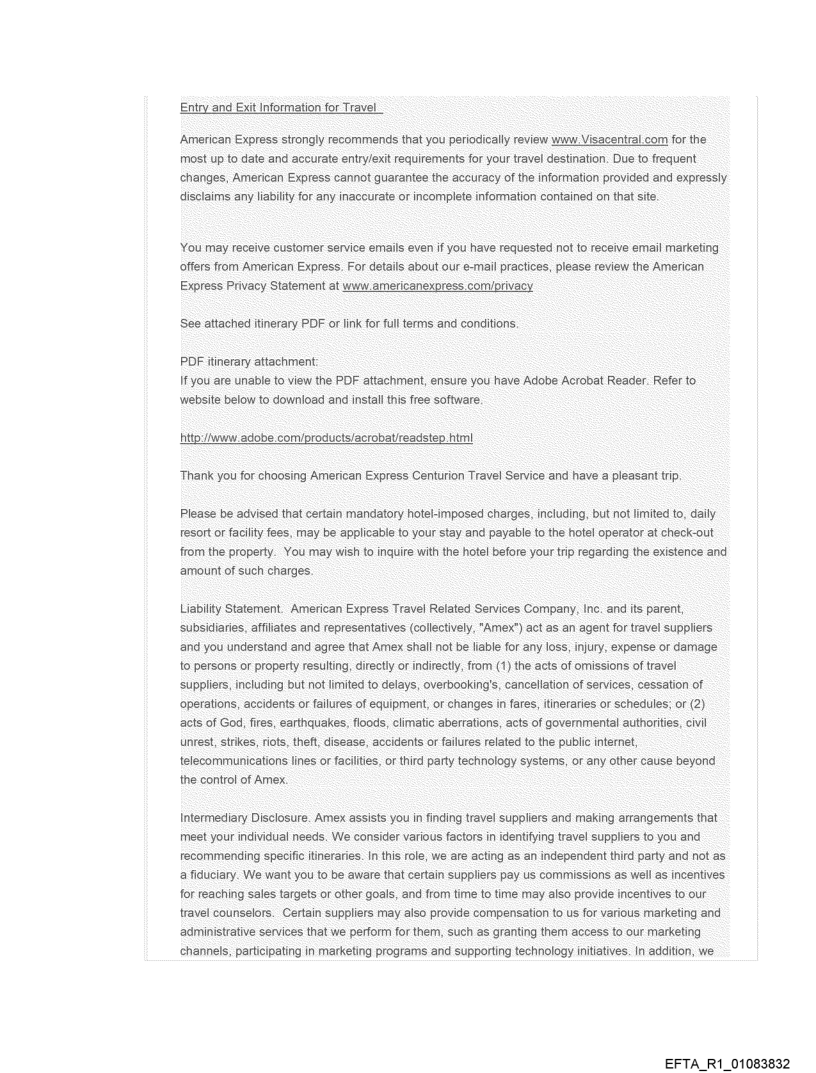 Entry and Exit Information for Travel

American Express strongly recommends that you periodically review www.Visacentral.com for the most up to date and accurate entry/exit requirements for your travel destination. Due to frequent changes, American Express cannot guarantee the accuracy of the information provided and expressly disclaims any liability for any inaccurate or incomplete information contained on that site.

You may receive customer service emails even if you have requested not to receive email marketing offers from American Express. For details about our e-mail practices, please review the American Express Privacy Statement at www.americanexpress.com/privacy

See attached itinerary PDF or link for full terms and conditions.

PDF itinerary attachment:
If you are unable to view the PDF attachment, ensure you have Adobe Acrobat Reader. Refer to website below to download and install this free software.

http://www.adobe.com/products/acrobat/readstep.html

Thank you for choosing American Express Centurion Travel Service and have a pleasant trip.

Please be advised that certain mandatory hotel-imposed charges, including, but not limited to, daily resort or facility fees, may be applicable to your stay and payable to the hotel operator at check-out from the property. You may wish to inquire with the hotel before your trip regarding the existence and amount of such charges.

Liability Statement. American Express Travel Related Services Company, Inc. and its parent, subsidiaries, affiliates and representatives (collectively, "Amex") act as an agent for travel suppliers and you understand and agree that Amex shall not be liable for any loss, injury, expense or damage to persons or property resulting, directly or indirectly, from (1) the acts of omissions of travel suppliers, including but not limited to delays, overbooking's, cancellation of services, cessation of operations, accidents or failures of equipment, or changes in fares, itineraries or schedules; or (2) acts of God, fires, earthquakes, floods, climatic aberrations, acts of governmental authorities, civil unrest, strikes, riots, theft, disease, accidents or failures related to the public internet, telecommunications lines or facilities, or third party technology systems, or any other cause beyond the control of Amex.

Intermediary Disclosure. Amex assists you in finding travel suppliers and making arrangements that meet your individual needs. We consider various factors in identifying travel suppliers to you and recommending specific itineraries. In this role, we are acting as an independent third party and not as a fiduciary. We want you to be aware that certain suppliers pay us commissions as well as incentives for reaching sales targets or other goals, and from time to time may also provide incentives to our travel counselors. Certain suppliers may also provide compensation to us for various marketing and administrative services that we perform for them, such as granting them access to our marketing channels, participating in marketing programs and supporting technology initiatives. In addition, we

EFTA_R1_01083832